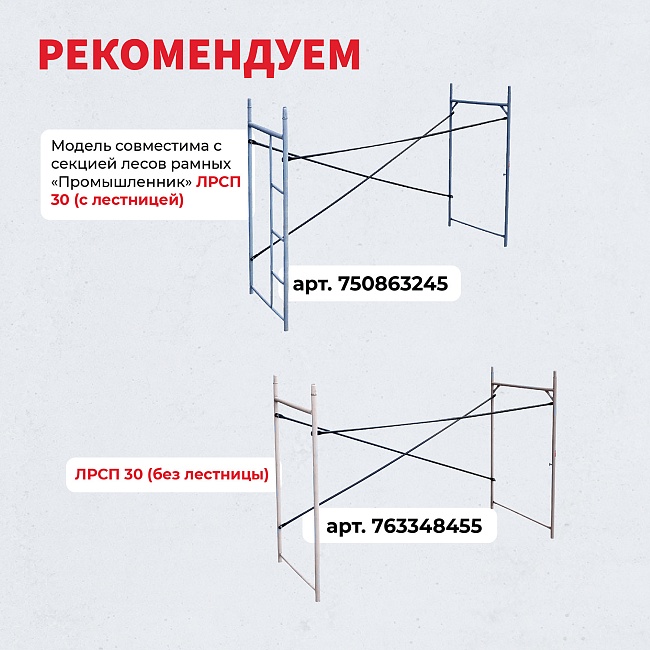 РЕКОМЕНДУЕМ

Модель совместима с секцией лесов рамных «Промышленник» ЛРСП 30 (с лестницей)

арт. 750863245

ЛРСП 30 (без лестницы)

арт. 763348455